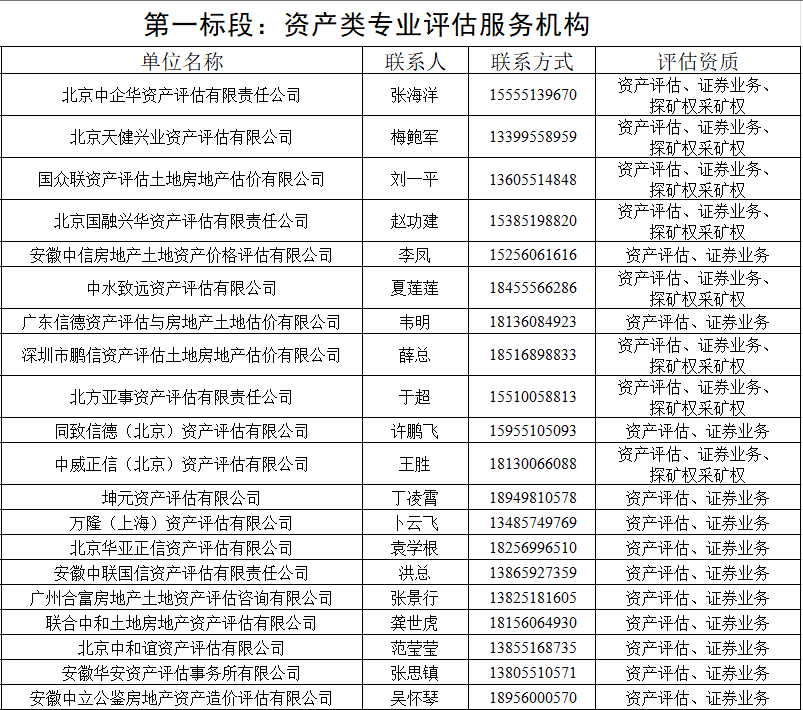 第一标段：资产类专业评估服务机构

| 单位名称 | 联系人 | 联系方式 | 评估资质 |
|---|---|---|---|
| 北京中企华资产评估有限责任公司 | 张海洋 | 15555139670 | 资产评估、证券业务、探矿权采矿权 |
| 北京天健兴业资产评估有限公司 | 梅鲍军 | 13399558959 | 资产评估、证券业务、探矿权采矿权 |
| 国众联资产评估土地房地产估价有限公司 | 刘一平 | 13605514848 | 资产评估、证券业务、探矿权采矿权 |
| 北京国融兴华资产评估有限责任公司 | 赵功建 | 15385198820 | 资产评估、证券业务、探矿权采矿权 |
| 安徽中信房地产土地资产价格评估有限公司 | 李凤 | 15256061616 | 资产评估、证券业务 |
| 中水致远资产评估有限公司 | 夏莲莲 | 18455566286 | 资产评估、证券业务、探矿权采矿权 |
| 广东信德资产评估与房地产土地估价有限公司 | 韦明 | 18136084923 | 资产评估、证券业务 |
| 深圳市鹏信资产评估土地房地产估价有限公司 | 薛总 | 18516898833 | 资产评估、证券业务、探矿权采矿权 |
| 北方亚事资产评估有限责任公司 | 于超 | 15510058813 | 资产评估、证券业务、探矿权采矿权 |
| 同致信德（北京）资产评估有限公司 | 许鹏飞 | 15955105093 | 资产评估、证券业务 |
| 中威正信（北京）资产评估有限公司 | 王胜 | 18130066088 | 资产评估、证券业务、探矿权采矿权 |
| 坤元资产评估有限公司 | 丁凌霄 | 18949810578 | 资产评估、证券业务 |
| 万隆（上海）资产评估有限公司 | 卜云飞 | 13485749769 | 资产评估、证券业务 |
| 北京华亚正信资产评估有限公司 | 袁学根 | 18256996510 | 资产评估、证券业务 |
| 安徽中联国信资产评估有限责任公司 | 洪总 | 13865927359 | 资产评估、证券业务 |
| 广州合富房地产土地资产评估咨询有限公司 | 张景行 | 13825181605 | 资产评估、证券业务 |
| 联合中和土地房地产资产评估有限公司 | 龚世虎 | 18156064930 | 资产评估、证券业务 |
| 北京中和谊资产评估有限公司 | 范莹莹 | 13855168735 | 资产评估、证券业务 |
| 安徽华安资产评估事务所有限公司 | 张思镇 | 13805510571 | 资产评估、证券业务 |
| 安徽中立公鉴房地产资产造价评估有限公司 | 吴怀琴 | 18956000570 | 资产评估、证券业务 |